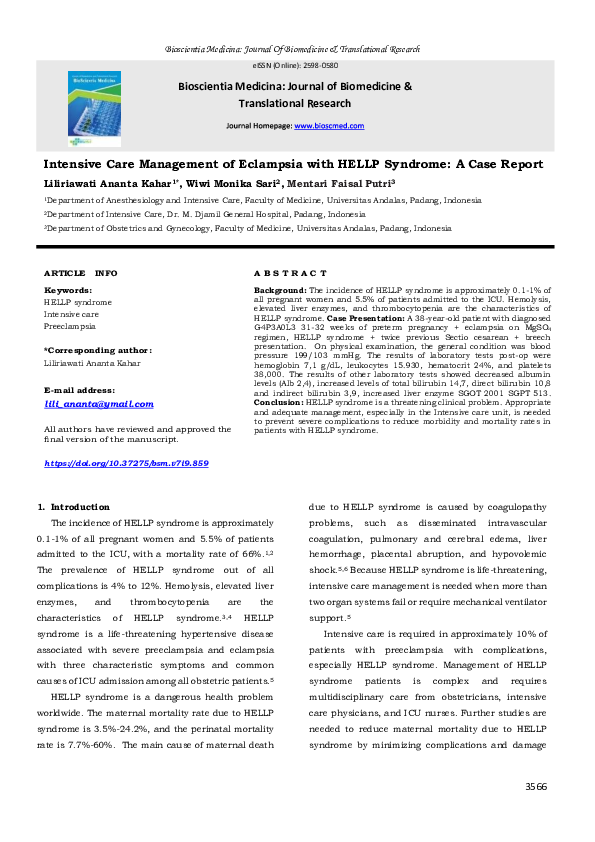 Bioscientia Medicina: Journal Of Biomedicine & Translational Research

eISSN (Online): 2598-0580

Bioscientia Medicina

Bioscientia Medicina: Journal of Biomedicine & Translational Research

Journal Homepage: www.bioscmed.com

Intensive Care Management of Eclampsia with HELLP Syndrome: A Case Report

Liliriawati Ananta Kahar$^{1*}$, Wiwi Monika Sari$^{2}$, Mentari Faisal Putri$^{3}$

$^{1}$Department of Anesthesiology and Intensive Care, Faculty of Medicine, Universitas Andalas, Padang, Indonesia

$^{2}$Department of Intensive Care, Dr. M. Djamil General Hospital, Padang, Indonesia

$^{3}$Department of Obstetrics and Gynecology, Faculty of Medicine, Universitas Andalas, Padang, Indonesia

ARTICLE INFO

Keywords:
HELLP syndrome
Intensive care
Preeclampsia

*Corresponding author:
Liliriawati Ananta Kahar

E-mail address:
lili_ananta@ymail.com

All authors have reviewed and approved the final version of the manuscript.

https://doi.org/10.37275/bsm.v7i9.859

ABSTRACT

Background: The incidence of HELLP syndrome is approximately 0.1-1% of all pregnant women and 5.5% of patients admitted to the ICU. Hemolysis, elevated liver enzymes, and thrombocytopenia are the characteristics of HELLP syndrome. Case Presentation: A 38-year-old patient with diagnosed G4P3A0L3 31-32 weeks of preterm pregnancy + eclampsia on $MgSO_4$ regimen, HELLP syndrome + twice previous Sectio cesarean + breech presentation. On physical examination, the general condition was blood pressure 199/103 mmHg. The results of laboratory tests post-op were hemoglobin 7,1 g/dL, leukocytes 15.930, hematocrit 24%, and platelets 38,000. The results of other laboratory tests showed decreased albumin levels (Alb 2,4), increased levels of total bilirubin 14,7, direct bilirubin 10,8 and indirect bilirubin 3,9, increased liver enzyme SGOT 2001 SGPT 513. Conclusion: HELLP syndrome is a threatening clinical problem. Appropriate and adequate management, especially in the Intensive care unit, is needed to prevent severe complications to reduce morbidity and mortality rates in patients with HELLP syndrome.

1. Introduction

The incidence of HELLP syndrome is approximately 0.1-1% of all pregnant women and 5.5% of patients admitted to the ICU, with a mortality rate of 66%.$^{1,2}$ The prevalence of HELLP syndrome out of all complications is 4% to 12%. Hemolysis, elevated liver enzymes, and thrombocytopenia are the characteristics of HELLP syndrome.$^{3,4}$ HELLP syndrome is a life-threatening hypertensive disease associated with severe preeclampsia and eclampsia with three characteristic symptoms and common causes of ICU admission among all obstetric patients.$^{5}$

HELLP syndrome is a dangerous health problem worldwide. The maternal mortality rate due to HELLP syndrome is 3.5%-24.2%, and the perinatal mortality rate is 7.7%-60%. The main cause of maternal death due to HELLP syndrome is caused by coagulopathy problems, such as disseminated intravascular coagulation, pulmonary and cerebral edema, liver hemorrhage, placental abruption, and hypovolemic shock.$^{5,6}$ Because HELLP syndrome is life-threatening, intensive care management is needed when more than two organ systems fail or require mechanical ventilator support.$^{5}$

Intensive care is required in approximately 10% of patients with preeclampsia with complications, especially HELLP syndrome. Management of HELLP syndrome patients is complex and requires multidisciplinary care from obstetricians, intensive care physicians, and ICU nurses. Further studies are needed to reduce maternal mortality due to HELLP syndrome by minimizing complications and damage

3566